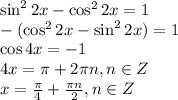 $\sin^2 2x - \cos^2 2x = 1$
$-(\cos^2 2x - \sin^2 2x) = 1$
$\cos 4x = -1$
$4x = \pi + 2\pi n, n \in Z$
$x = \frac{\pi}{4} + \frac{\pi n}{2}, n \in Z$